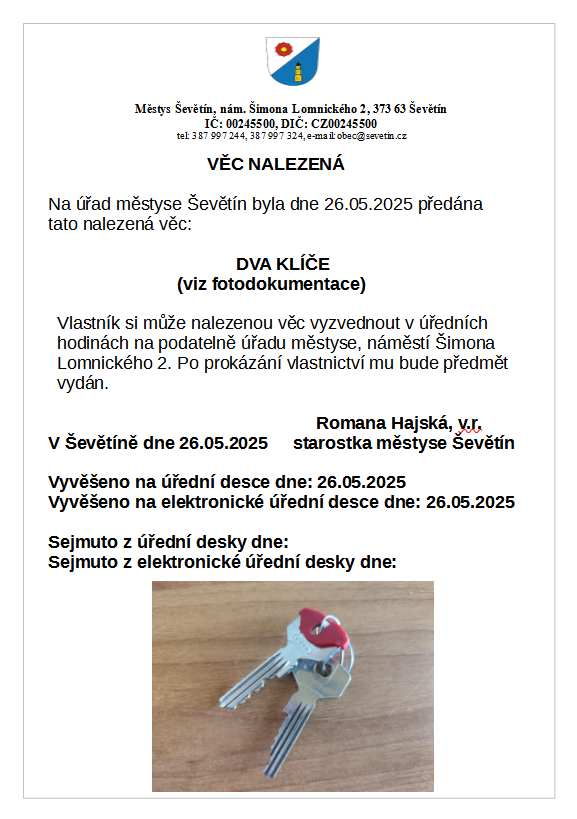 Městys Ševětín, nám. Šimona Lomnického 2, 373 63 Ševětín
IČ: 00245500, DIČ: CZ00245500
tel: 387 997 244, 387 997 324, e-mail: obec@sevetin.cz

VĚC NALEZENÁ

Na úřad městyse Ševětín byla dne 26.05.2025 předána tato nalezená věc:

DVA KLÍČE
(viz fotodokumentace)

Vlastník si může nalezenou věc vyzvednout v úředních hodinách na podatelně úřadu městyse, náměstí Šimona Lomnického 2. Po prokázání vlastnictví mu bude předmět vydán.

Romana Hajská, v.r.
V Ševětíně dne 26.05.2025 starostka městyse Ševětín

Vyvěšeno na úřední desce dne: 26.05.2025
Vyvěšeno na elektronické úřední desce dne: 26.05.2025

Sejmuto z úřední desky dne:
Sejmuto z elektronické úřední desky dne: